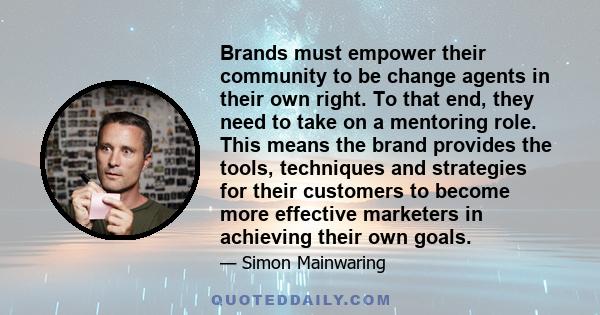 Brands must empower their community to be change agents in their own right. To that end, they need to take on a mentoring role. This means the brand provides the tools, techniques and strategies for their customers to become more effective marketers in achieving their own goals.

— Simon Mainwaring

QUOTEDDAILY.COM